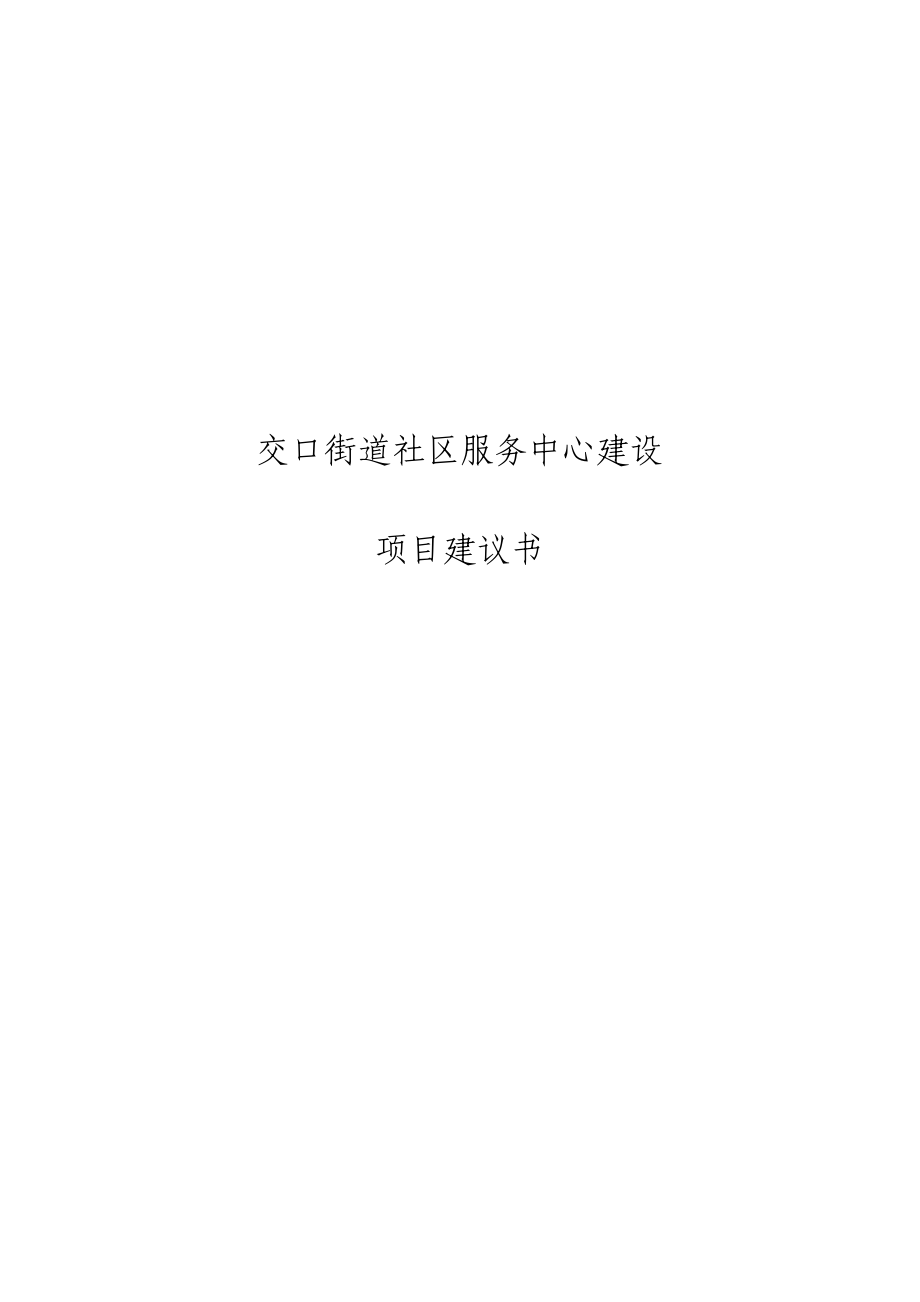 交口街道社区服务中心建设

项目建议书